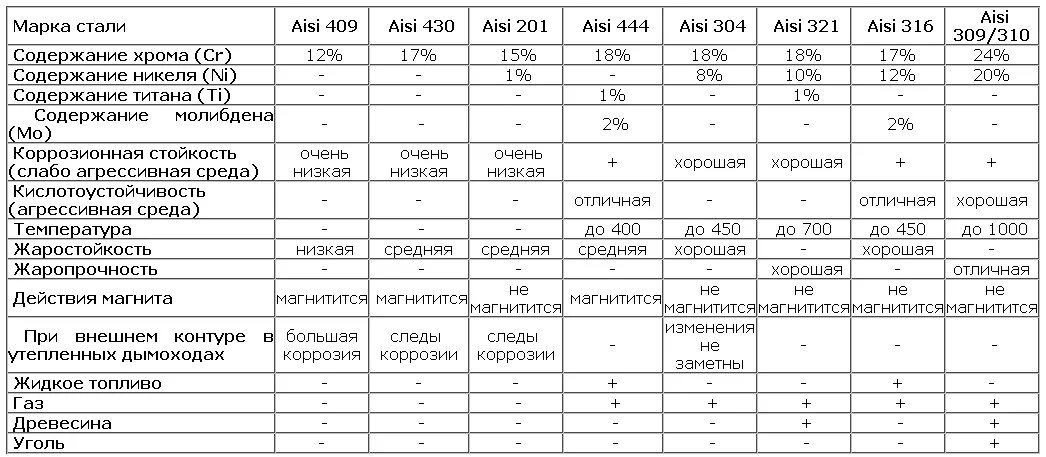 | Марка стали | Aisi 409 | Aisi 430 | Aisi 201 | Aisi 444 | Aisi 304 | Aisi 321 | Aisi 316 | Aisi 309/310 |
|---|---|---|---|---|---|---|---|---|
| Содержание хрома (Cr) | 12% | 17% | 15% | 18% | 18% | 18% | 17% | 24% |
| Содержание никеля (Ni) | - | - | 1% | - | 8% | 10% | 12% | 20% |
| Содержание титана (Ti) | - | - | - | 1% | - | 1% | - | - |
| Содержание молибдена (Mo) | - | - | - | 2% | - | - | 2% | - |
| Коррозионная стойкость (слабо агрессивная среда) | очень низкая | очень низкая | очень низкая | + | хорошая | хорошая | + | + |
| Кислотоустойчивость (агрессивная среда) | - | - | - | отличная | - | - | отличная | хорошая |
| Температура | - | - | - | до 400 | до 450 | до 700 | до 450 | до 1000 |
| Жаростойкость | низкая | средняя | средняя | средняя | хорошая | - | хорошая | - |
| Жаропрочность | - | - | - | - | - | хорошая | - | отличная |
| Действия магнита | магнитится | магнитится | не магнитится | магнитится | не магнитится | не магнитится | не магнитится | не магнитится |
| При внешнем контуре в утепленных дымоходах | большая коррозия | следы коррозии | следы коррозии | - | изменения не заметны | - | - | - |
| Жидкое топливо | - | - | - | + | - | - | + | - |
| Газ | - | - | - | + | + | + | + | + |
| Древесина | - | - | - | - | - | + | - | + |
| Уголь | - | - | - | - | - | - | - | + |